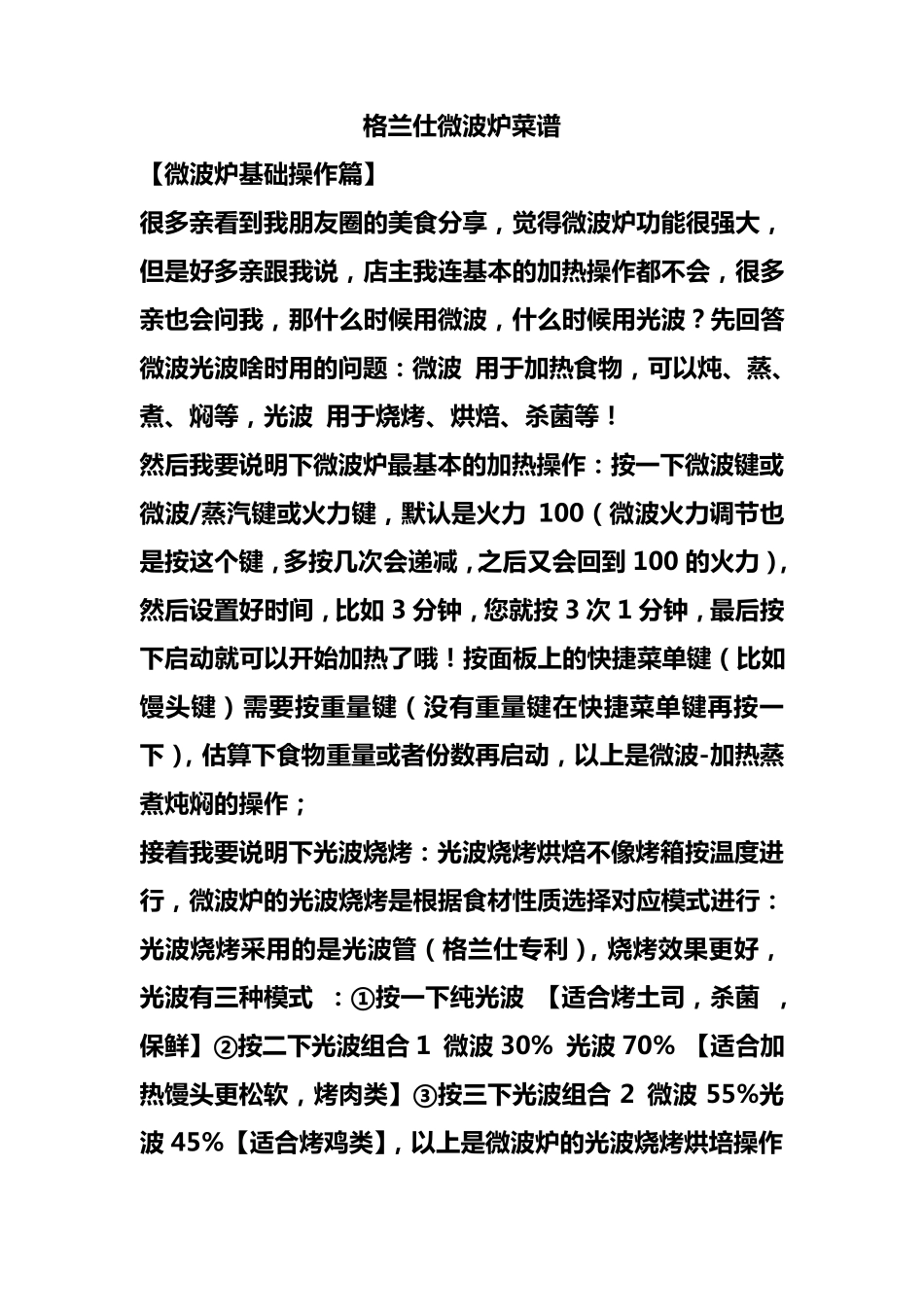 格兰仕微波炉菜谱

【微波炉基础操作篇】

很多亲看到我朋友圈的美食分享，觉得微波炉功能很强大，但是好多亲跟我说，店主我连基本的加热操作都不会，很多亲也会问我，那什么时候用微波，什么时候用光波？先回答微波光波啥时用的问题：微波 用于加热食物，可以炖、蒸、煮、焖等，光波 用于烧烤、烘焙、杀菌等！

然后我要说明下微波炉最基本的加热操作：按一下微波键或微波/蒸汽键或火力键，默认是火力 100（微波火力调节也是按这个键，多按几次会递减，之后又会回到 100 的火力），然后设置好时间，比如 3 分钟，您就按 3 次 1 分钟，最后按下启动就可以开始加热了哦！按面板上的快捷菜单键（比如馒头键）需要按重量键（没有重量键在快捷菜单键再按一下），估算下食物重量或者份数再启动，以上是微波-加热蒸煮炖焖的操作；

接着我要说明下光波烧烤：光波烧烤烘焙不像烤箱按温度进行，微波炉的光波烧烤是根据食材性质选择对应模式进行：光波烧烤采用的是光波管（格兰仕专利），烧烤效果更好，光波有三种模式 ：①按一下纯光波 【适合烤土司，杀菌 ，保鲜】②按二下光波组合 1 微波 30% 光波 70% 【适合加热馒头更松软，烤肉类】③按三下光波组合 2 微波 55%光波 45%【适合烤鸡类】，以上是微波炉的光波烧烤烘培操作